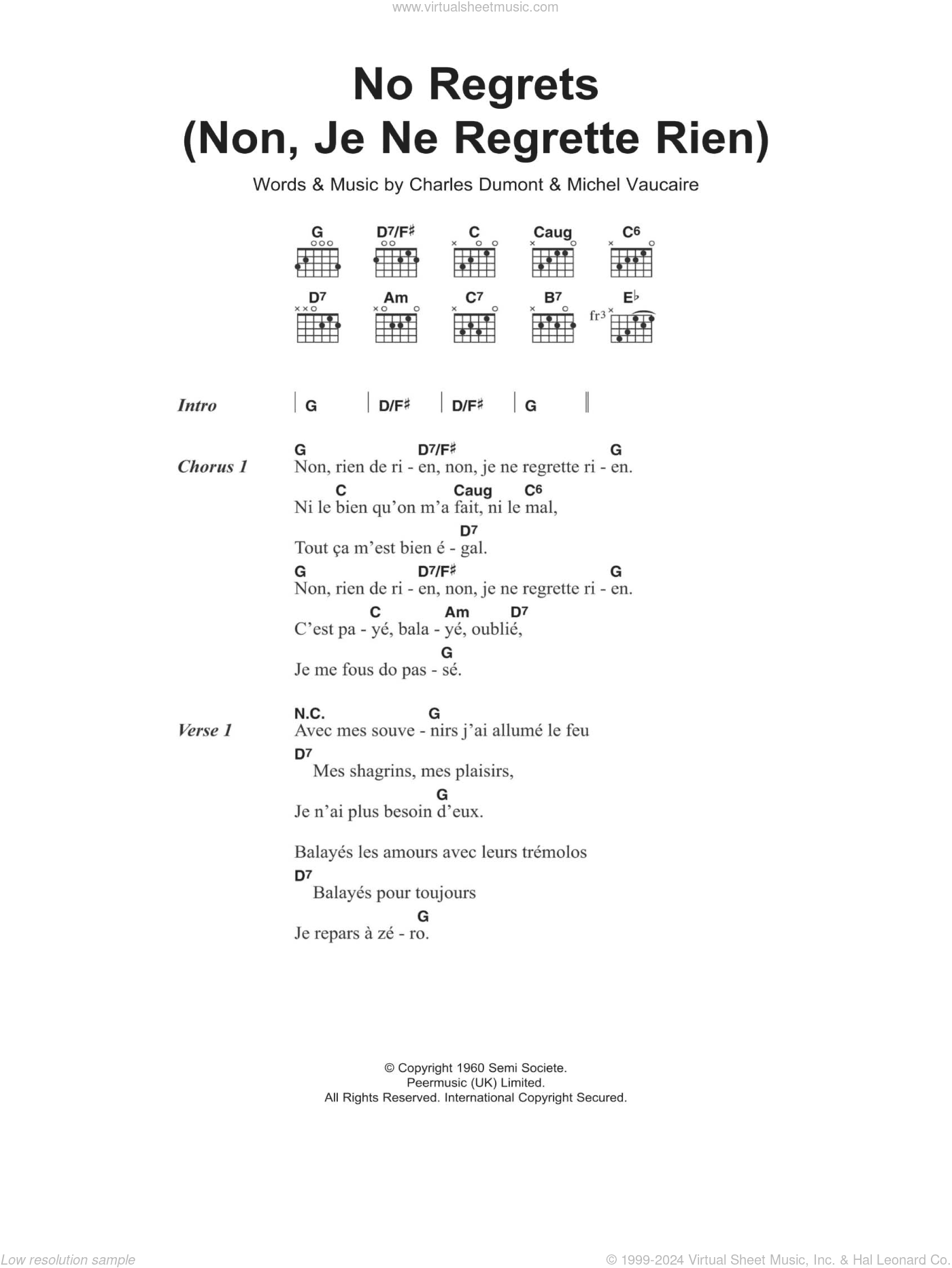 www.virtualsheetmusic.com

No Regrets
(Non, Je Ne Regrette Rien)

Words & Music by Charles Dumont & Michel Vaucaire

G D7/F♯ C Caug C6
D7 Am C7 B7 E♭ fr3

Intro | G | D/F♯ | D/F♯ | G ||

Chorus 1
G D7/F♯ G
Non, rien de ri - en, non, je ne regrette ri - en.
C Caug C6
Ni le bien qu'on m'a fait, ni le mal,
D7
Tout ça m'est bien é - gal.
G D7/F♯ G
Non, rien de ri - en, non, je ne regrette ri - en.
C Am D7
C'est pa - yé, bala - yé, oublié,
G
Je me fous do pas - sé.

Verse 1
N.C. G
Avec mes souve - nirs j'ai allumé le feu
D7
Mes shagrins, mes plaisirs,
G
Je n'ai plus besoin d'eux.

Balayés les amours avec leurs trémolos
D7
Balayés pour toujours
G
Je repars à zé - ro.

© Copyright 1960 Semi Societe.
Peermusic (UK) Limited.
All Rights Reserved. International Copyright Secured.

Low resolution sample
© 1999-2024 Virtual Sheet Music, Inc. & Hal Leonard Co.